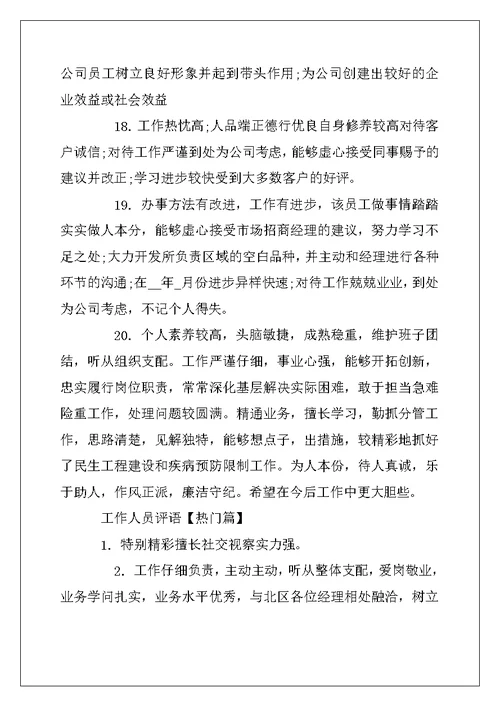 公司员工树立良好形象并起到带头作用;为公司创建出较好的企业效益或社会效益

18. 工作热忱高;人品端正德行优良自身修养较高对待客户诚信;对待工作严谨到处为公司考虑，能够虚心接受同事赐予的建议并改正;学习进步较快受到大多数客户的好评。

19. 办事方法有改进，工作有进步，该员工做事情踏踏实实做人本分，能够虚心接受市场招商经理的建议，努力学习不足之处;大力开发所负责区域的空白品种，并主动和经理进行各种环节的沟通;在__年_月份进步异样快速;对待工作兢兢业业，到处为公司考虑，不记个人得失。

20. 个人素养较高，头脑敏捷，成熟稳重，维护班子团结，听从组织支配。工作严谨仔细，事业心强，能够开拓创新，忠实履行岗位职责，常常深化基层解决实际困难，敢于担当急难险重工作，处理问题较圆满。精通业务，擅长学习，勤抓分管工作，思路清楚，见解独特，能够想点子，出措施，较精彩地抓好了民生工程建设和疾病预防限制工作。为人本份，待人真诚，乐于助人，作风正派，廉洁守纪。希望在今后工作中更大胆些。

工作人员评语【热门篇】

1. 特别精彩擅长社交视察实力强。

2. 工作仔细负责，主动主动，听从整体支配，爱岗敬业，业务学问扎实，业务水平优秀，与北区各位经理相处融洽，树立